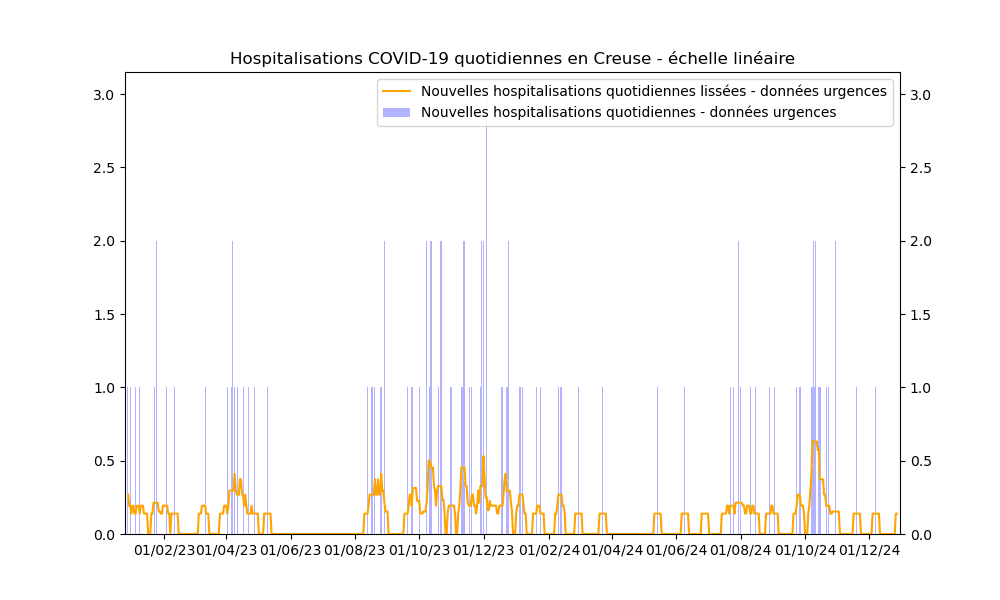 Hospitalisations COVID-19 quotidiennes en Creuse - échelle linéaire

Nouvelles hospitalisations quotidiennes lissées - données urgences
Nouvelles hospitalisations quotidiennes - données urgences

3.0
2.5
2.0
1.5
1.0
0.5
0.0

3.0
2.5
2.0
1.5
1.0
0.5
0.0

01/02/23 01/04/23 01/06/23 01/08/23 01/10/23 01/12/23 01/02/24 01/04/24 01/06/24 01/08/24 01/10/24 01/12/24